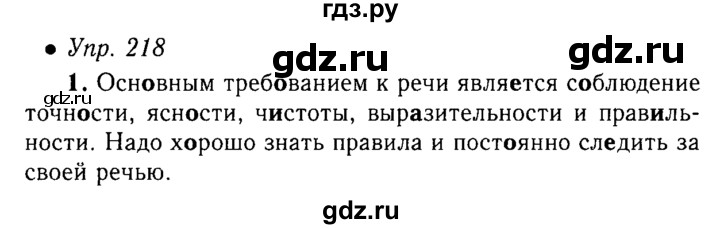 гдз.ру

• Упр. 218 gdz.ru gdz.ru

gdz.ru
1. Основным требованием к речи является соблюдение точности, ясности, чистоты, выразительности и правильности. Надо хорошо знать правила и постоянно следить за своей речью.

gdz.ru